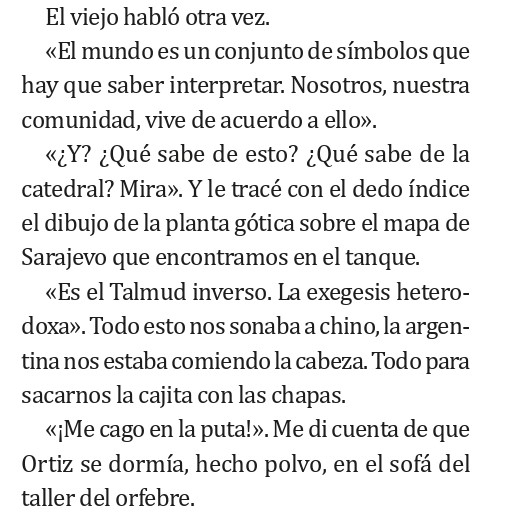 El viejo habló otra vez.

«El mundo es un conjunto de símbolos que hay que saber interpretar. Nosotros, nuestra comunidad, vive de acuerdo a ello».

«¿Y? ¿Qué sabe de esto? ¿Qué sabe de la catedral? Mira». Y le tracé con el dedo índice el dibujo de la planta gótica sobre el mapa de Sarajevo que encontramos en el tanque.

«Es el Talmud inverso. La exegesis heterodoxa». Todo esto nos sonaba a chino, la argentina nos estaba comiendo la cabeza. Todo para sacarnos la cajita con las chapas.

«¡Me cago en la puta!». Me di cuenta de que Ortiz se dormía, hecho polvo, en el sofá del taller del orfebre.